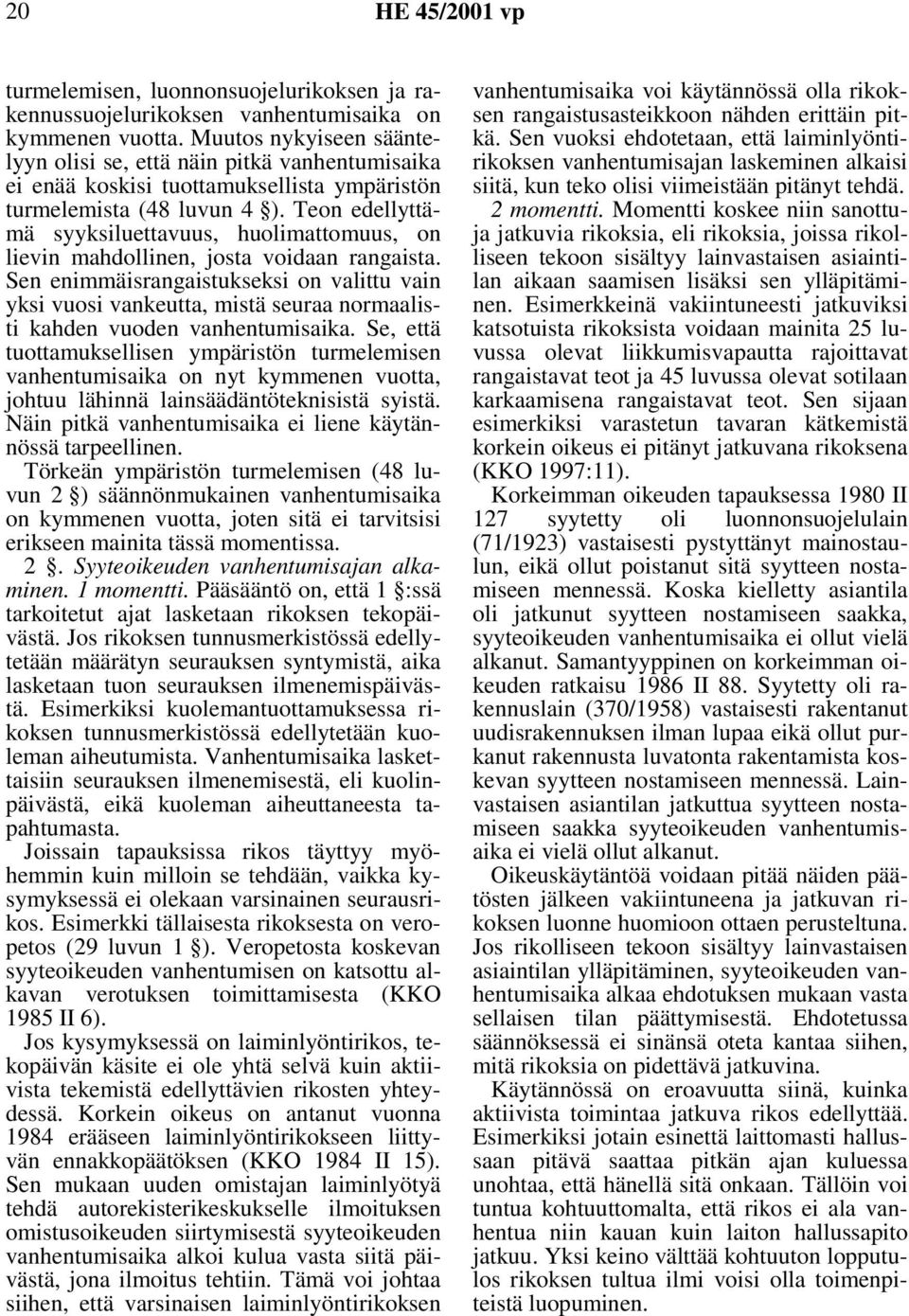 20 HE 45/2001 vp

turmelemisen, luonnonsuojelurikoksen ja rakennussuojelurikoksen vanhentumisaika on kymmenen vuotta. Muutos nykyiseen sääntelyyn olisi se, että näin pitkä vanhentumisaika ei enää koskisi tuottamuksellista ympäristön turmelemista (48 luvun 4 §). Teon edellyttämä syyksiluettavuus, huolimattomuus, on lievin mahdollinen, josta voidaan rangaista. Sen enimmäisrangaistukseksi on valittu vain yksi vuosi vankeutta, mistä seuraa normaalisti kahden vuoden vanhentumisaika. Se, että tuottamuksellisen ympäristön turmelemisen vanhentumisaika on nyt kymmenen vuotta, johtuu lähinnä lainsäädäntöteknisistä syistä. Näin pitkä vanhentumisaika ei liene käytännössä tarpeellinen.

Törkeän ympäristön turmelemisen (48 luvun 2 §) säännönmukainen vanhentumisaika on kymmenen vuotta, joten sitä ei tarvitsisi erikseen mainita tässä momentissa.

2 §. Syyteoikeuden vanhentumisajan alkaminen. 1 momentti. Pääsääntö on, että 1 §:ssä tarkoitetut ajat lasketaan rikoksen tekopäivästä. Jos rikoksen tunnusmerkistössä edellytetään määrätyn seurauksen syntymistä, aika lasketaan tuon seurauksen ilmenemispäivästä. Esimerkiksi kuolemantuottamuksessa rikoksen tunnusmerkistössä edellytetään kuoleman aiheutumista. Vanhentumisaika laskettaisiin seurauksen ilmenemisestä, eli kuolinpäivästä, eikä kuoleman aiheuttaneesta tapahtumasta.

Joissain tapauksissa rikos täyttyy myöhemmin kuin milloin se tehdään, vaikka kysymyksessä ei olekaan varsinainen seurausrikos. Esimerkki tällaisesta rikoksesta on veropetos (29 luvun 1 §). Veropetosta koskevan syyteoikeuden vanhentumisen on katsottu alkavan verotuksen toimittamisesta (KKO 1985 II 6).

Jos kysymyksessä on laiminlyöntirikos, tekopäivän käsite ei ole yhtä selvä kuin aktiivista tekemistä edellyttävien rikosten yhteydessä. Korkein oikeus on antanut vuonna 1984 erääseen laiminlyöntirikokseen liittyvän ennakkopäätöksen (KKO 1984 II 15). Sen mukaan uuden omistajan laiminlyötyä tehdä autorekisterikeskukselle ilmoituksen omistusoikeuden siirtymisestä syyteoikeuden vanhentumisaika alkoi kulua vasta siitä päivästä, jona ilmoitus tehtiin. Tämä voi johtaa siihen, että varsinaisen laiminlyöntirikoksen vanhentumisaika voi käytännössä olla rikoksen rangaistusasteikkoon nähden erittäin pitkä. Sen vuoksi ehdotetaan, että laiminlyöntirikoksen vanhentumisajan laskeminen alkaisi siitä, kun teko olisi viimeistään pitänyt tehdä.

2 momentti. Momentti koskee niin sanottuja jatkuvia rikoksia, eli rikoksia, joissa rikolliseen tekoon sisältyy lainvastaisen asiaintilan aikaan saamisen lisäksi sen ylläpitäminen. Esimerkkeinä vakiintuneesti jatkuviksi katsotuista rikoksista voidaan mainita 25 luvussa olevat liikkumisvapautta rajoittavat rangaistavat teot ja 45 luvussa olevat sotilaan karkaamisena rangaistavat teot. Sen sijaan esimerkiksi varastetun tavaran kätkemistä korkein oikeus ei pitänyt jatkuvana rikoksena (KKO 1997:11).

Korkeimman oikeuden tapauksessa 1980 II 127 syytetty oli luonnonsuojelulain (71/1923) vastaisesti pystyttänyt mainostaulun, eikä ollut poistanut sitä syytteen nostamiseen mennessä. Koska kielletty asiantila oli jatkunut syytteen nostamiseen saakka, syyteoikeuden vanhentumisaika ei ollut vielä alkanut. Samantyyppinen on korkeimman oikeuden ratkaisu 1986 II 88. Syytetty oli rakennuslain (370/1958) vastaisesti rakentanut uudisrakennuksen ilman lupaa eikä ollut purkanut rakennusta luvatonta rakentamista koskevan syytteen nostamiseen mennessä. Lainvastaisen asiantilan jatkuttua syytteen nostamiseen saakka syyteoikeuden vanhentumisaika ei vielä ollut alkanut.

Oikeuskäytäntöä voidaan pitää näiden päätösten jälkeen vakiintuneena ja jatkuvan rikoksen luonne huomioon ottaen perusteltuna. Jos rikolliseen tekoon sisältyy lainvastaisen asiaintilan ylläpitäminen, syyteoikeuden vanhentumisaika alkaa ehdotuksen mukaan vasta sellaisen tilan päättymisestä. Ehdotetussa säännöksessä ei sinänsä oteta kantaa siihen, mitä rikoksia on pidettävä jatkuvina.

Käytännössä on eroavuutta siinä, kuinka aktiivista toimintaa jatkuva rikos edellyttää. Esimerkiksi jotain esinettä laittomasti hallussaan pitävä saattaa pitkän ajan kuluessa unohtaa, että hänellä sitä onkaan. Tällöin voi tuntua kohtuuttomalta, että rikos ei ala vanhentua niin kauan kuin laiton hallussapito jatkuu. Yksi keino välttää kohtuuton lopputulos rikoksen tultua ilmi voisi olla toimenpiteistä luopuminen.